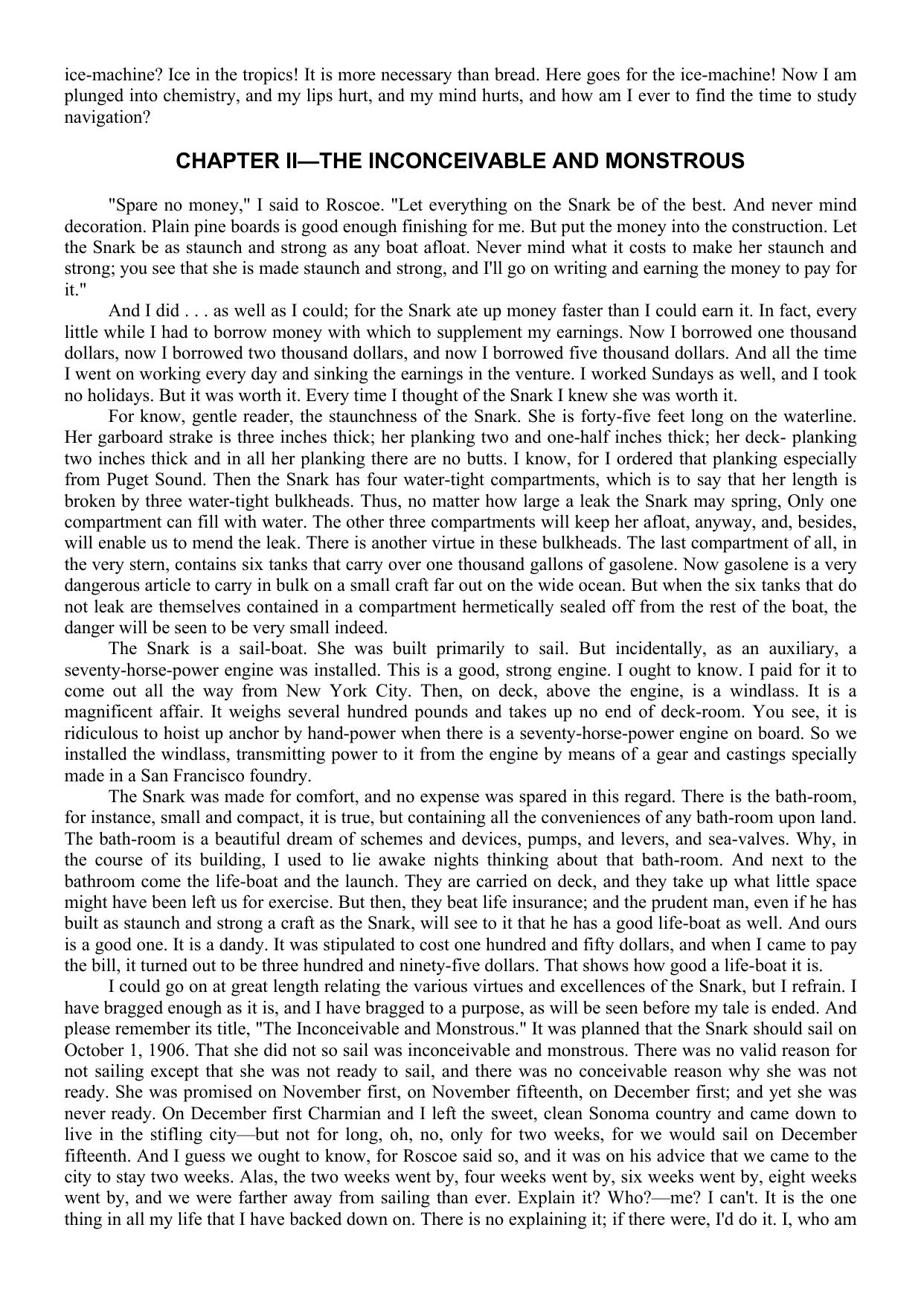 ice-machine? Ice in the tropics! It is more necessary than bread. Here goes for the ice-machine! Now I am plunged into chemistry, and my lips hurt, and my mind hurts, and how am I ever to find the time to study navigation?

CHAPTER II—THE INCONCEIVABLE AND MONSTROUS

"Spare no money," I said to Roscoe. "Let everything on the Snark be of the best. And never mind decoration. Plain pine boards is good enough finishing for me. But put the money into the construction. Let the Snark be as staunch and strong as any boat afloat. Never mind what it costs to make her staunch and strong; you see that she is made staunch and strong, and I'll go on writing and earning the money to pay for it."

And I did . . . as well as I could; for the Snark ate up money faster than I could earn it. In fact, every little while I had to borrow money with which to supplement my earnings. Now I borrowed one thousand dollars, now I borrowed two thousand dollars, and now I borrowed five thousand dollars. And all the time I went on working every day and sinking the earnings in the venture. I worked Sundays as well, and I took no holidays. But it was worth it. Every time I thought of the Snark I knew she was worth it.

For know, gentle reader, the staunchness of the Snark. She is forty-five feet long on the waterline. Her garboard strake is three inches thick; her planking two and one-half inches thick; her deck- planking two inches thick and in all her planking there are no butts. I know, for I ordered that planking especially from Puget Sound. Then the Snark has four water-tight compartments, which is to say that her length is broken by three water-tight bulkheads. Thus, no matter how large a leak the Snark may spring, Only one compartment can fill with water. The other three compartments will keep her afloat, anyway, and, besides, will enable us to mend the leak. There is another virtue in these bulkheads. The last compartment of all, in the very stern, contains six tanks that carry over one thousand gallons of gasolene. Now gasolene is a very dangerous article to carry in bulk on a small craft far out on the wide ocean. But when the six tanks that do not leak are themselves contained in a compartment hermetically sealed off from the rest of the boat, the danger will be seen to be very small indeed.

The Snark is a sail-boat. She was built primarily to sail. But incidentally, as an auxiliary, a seventy-horse-power engine was installed. This is a good, strong engine. I ought to know. I paid for it to come out all the way from New York City. Then, on deck, above the engine, is a windlass. It is a magnificent affair. It weighs several hundred pounds and takes up no end of deck-room. You see, it is ridiculous to hoist up anchor by hand-power when there is a seventy-horse-power engine on board. So we installed the windlass, transmitting power to it from the engine by means of a gear and castings specially made in a San Francisco foundry.

The Snark was made for comfort, and no expense was spared in this regard. There is the bath-room, for instance, small and compact, it is true, but containing all the conveniences of any bath-room upon land. The bath-room is a beautiful dream of schemes and devices, pumps, and levers, and sea-valves. Why, in the course of its building, I used to lie awake nights thinking about that bath-room. And next to the bathroom come the life-boat and the launch. They are carried on deck, and they take up what little space might have been left us for exercise. But then, they beat life insurance; and the prudent man, even if he has built as staunch and strong a craft as the Snark, will see to it that he has a good life-boat as well. And ours is a good one. It is a dandy. It was stipulated to cost one hundred and fifty dollars, and when I came to pay the bill, it turned out to be three hundred and ninety-five dollars. That shows how good a life-boat it is.

I could go on at great length relating the various virtues and excellences of the Snark, but I refrain. I have bragged enough as it is, and I have bragged to a purpose, as will be seen before my tale is ended. And please remember its title, "The Inconceivable and Monstrous." It was planned that the Snark should sail on October 1, 1906. That she did not so sail was inconceivable and monstrous. There was no valid reason for not sailing except that she was not ready to sail, and there was no conceivable reason why she was not ready. She was promised on November first, on November fifteenth, on December first; and yet she was never ready. On December first Charmian and I left the sweet, clean Sonoma country and came down to live in the stifling city—but not for long, oh, no, only for two weeks, for we would sail on December fifteenth. And I guess we ought to know, for Roscoe said so, and it was on his advice that we came to the city to stay two weeks. Alas, the two weeks went by, four weeks went by, six weeks went by, eight weeks went by, and we were farther away from sailing than ever. Explain it? Who?—me? I can't. It is the one thing in all my life that I have backed down on. There is no explaining it; if there were, I'd do it. I, who am